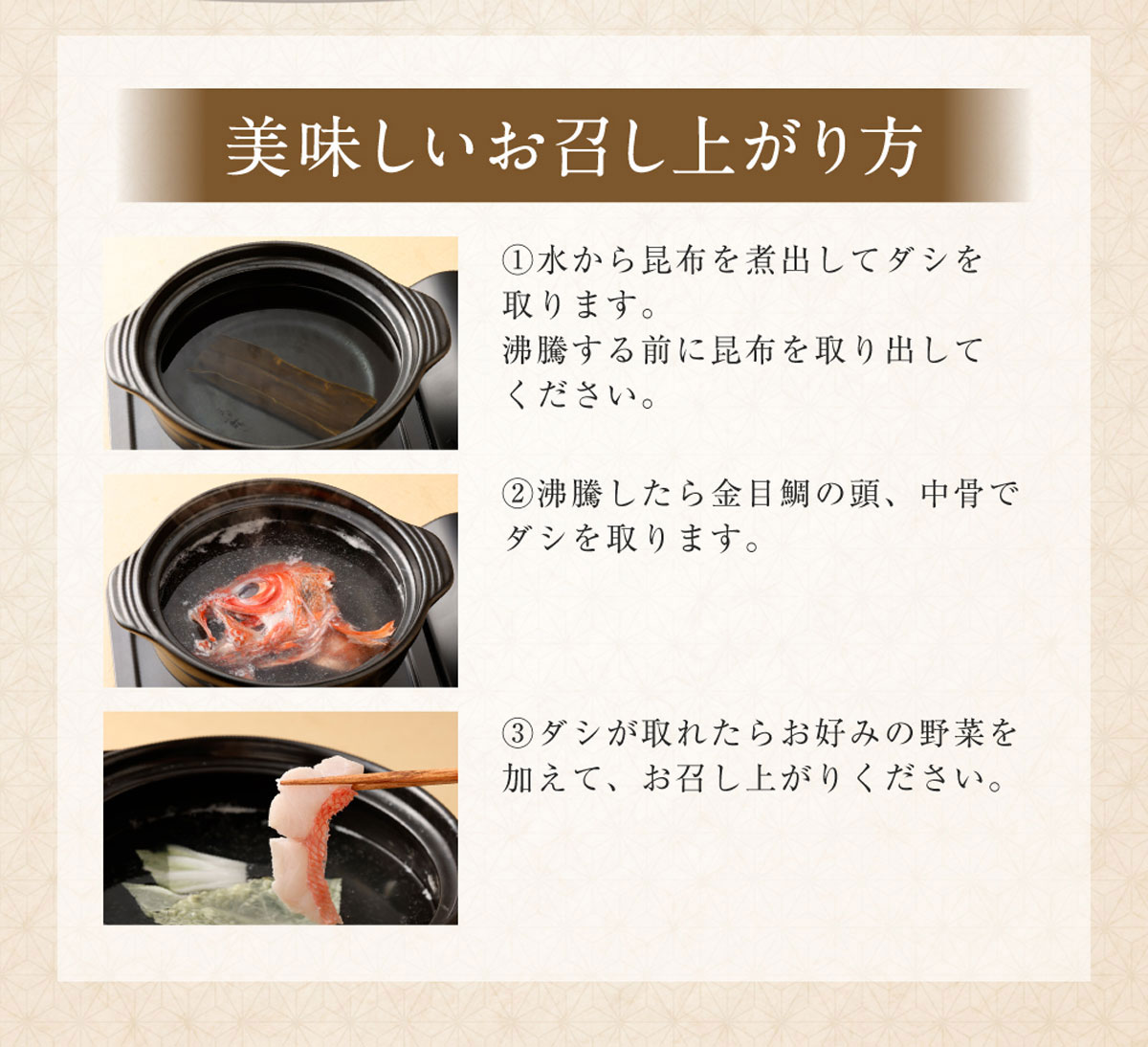 美味しいお召し上がり方

①水から昆布を煮出してダシを取ります。
沸騰する前に昆布を取り出してください。

②沸騰したら金目鯛の頭、中骨でダシを取ります。

③ダシが取れたらお好みの野菜を加えて、お召し上がりください。